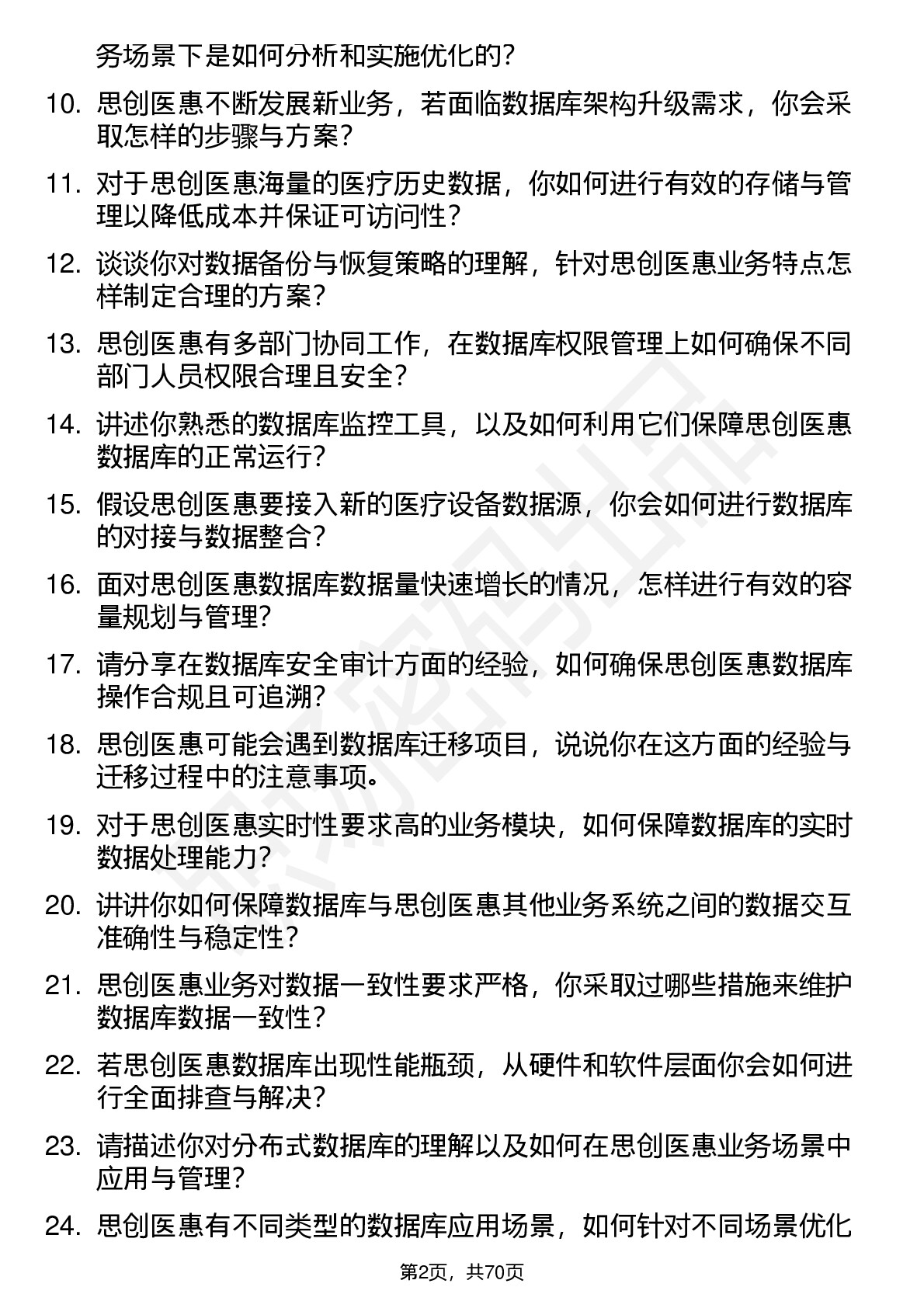 务场景下是如何分析和实施优化的？

10. 思创医惠不断发展新业务，若面临数据库架构升级需求，你会采取怎样的步骤与方案？

11. 对于思创医惠海量的医疗历史数据，你如何进行有效的存储与管理以降低成本并保证可访问性？

12. 谈谈你对数据备份与恢复策略的理解，针对思创医惠业务特点怎样制定合理的方案？

13. 思创医惠有多部门协同工作，在数据库权限管理上如何确保不同部门人员权限合理且安全？

14. 讲述你熟悉的数据库监控工具，以及如何利用它们保障思创医惠数据库的正常运行？

15. 假设思创医惠要接入新的医疗设备数据源，你会如何进行数据库的对接与数据整合？

16. 面对思创医惠数据库数据量快速增长的情况，怎样进行有效的容量规划与管理？

17. 请分享在数据库安全审计方面的经验，如何确保思创医惠数据库操作合规且可追溯？

18. 思创医惠可能会遇到数据库迁移项目，说说你在这方面的经验与迁移过程中的注意事项。

19. 对于思创医惠实时性要求高的业务模块，如何保障数据库的实时数据处理能力？

20. 讲讲你如何保障数据库与思创医惠其他业务系统之间的数据交互准确性与稳定性？

21. 思创医惠业务对数据一致性要求严格，你采取过哪些措施来维护数据库数据一致性？

22. 若思创医惠数据库出现性能瓶颈，从硬件和软件层面你会如何进行全面排查与解决？

23. 请描述你对分布式数据库的理解以及如何在思创医惠业务场景中应用与管理？

24. 思创医惠有不同类型的数据库应用场景，如何针对不同场景优化

第2页，共70页